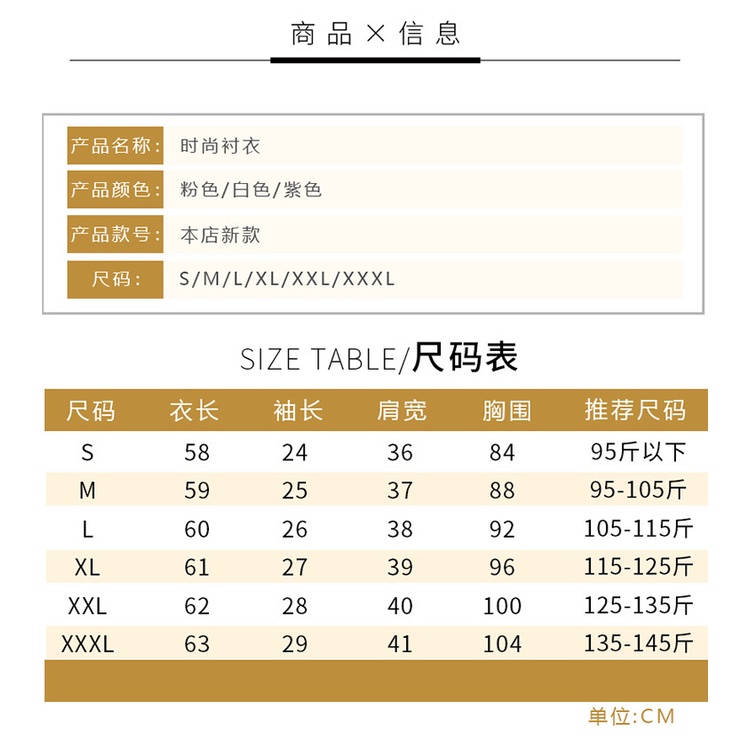 商品×信息

| 产品名称: | 时尚衬衣 |
|---|---|
| 产品颜色: | 粉色/白色/紫色 |
| 产品款号: | 本店新款 |
| 尺码: | S/M/L/XL/XXL/XXXL |

SIZE TABLE/尺码表

| 尺码 | 衣长 | 袖长 | 肩宽 | 胸围 | 推荐尺码 |
|---|---|---|---|---|---|
| S | 58 | 24 | 36 | 84 | 95斤以下 |
| M | 59 | 25 | 37 | 88 | 95-105斤 |
| L | 60 | 26 | 38 | 92 | 105-115斤 |
| XL | 61 | 27 | 39 | 96 | 115-125斤 |
| XXL | 62 | 28 | 40 | 100 | 125-135斤 |
| XXXL | 63 | 29 | 41 | 104 | 135-145斤 |

单位:CM